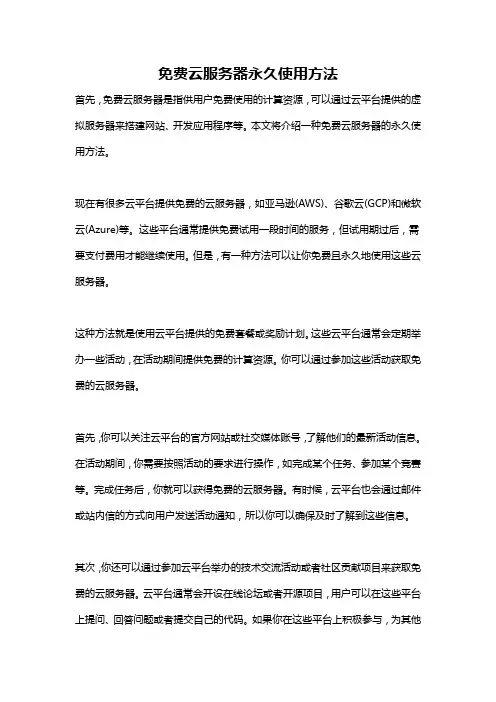 免费云服务器永久使用方法

首先，免费云服务器是指供用户免费使用的计算资源，可以通过云平台提供的虚拟服务器来搭建网站、开发应用程序等。本文将介绍一种免费云服务器的永久使用方法。

现在有很多云平台提供免费的云服务器，如亚马逊(AWS)、谷歌云(GCP)和微软云(Azure)等。这些平台通常提供免费试用一段时间的服务，但试用期过后，需要支付费用才能继续使用。但是，有一种方法可以让你免费且永久地使用这些云服务器。

这种方法就是使用云平台提供的免费套餐或奖励计划。这些云平台通常会定期举办一些活动，在活动期间提供免费的计算资源。你可以通过参加这些活动获取免费的云服务器。

首先，你可以关注云平台的官方网站或社交媒体账号，了解他们的最新活动信息。在活动期间，你需要按照活动的要求进行操作，如完成某个任务、参加某个竞赛等。完成任务后，你就可以获得免费的云服务器。有时候，云平台也会通过邮件或站内信的方式向用户发送活动通知，所以你可以确保及时了解到这些信息。

其次，你还可以通过参加云平台举办的技术交流活动或者社区贡献项目来获取免费的云服务器。云平台通常会开设在线论坛或者开源项目，用户可以在这些平台上提问、回答问题或者提交自己的代码。如果你在这些平台上积极参与，为其他